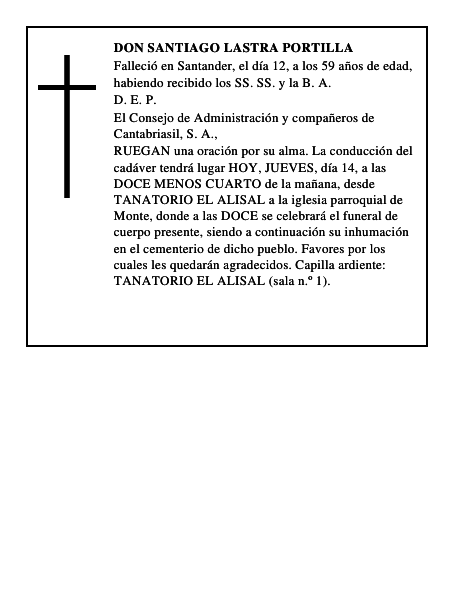 DON SANTIAGO LASTRA PORTILLA

Falleció en Santander, el día 12, a los 59 años de edad, habiendo recibido los SS. SS. y la B. A.

D. E. P.

El Consejo de Administración y compañeros de Cantabriasil, S. A.,

RUEGAN una oración por su alma. La conducción del cadáver tendrá lugar HOY, JUEVES, día 14, a las DOCE MENOS CUARTO de la mañana, desde TANATORIO EL ALISAL a la iglesia parroquial de Monte, donde a las DOCE se celebrará el funeral de cuerpo presente, siendo a continuación su inhumación en el cementerio de dicho pueblo. Favores por los cuales les quedarán agradecidos. Capilla ardiente: TANATORIO EL ALISAL (sala n.º 1).